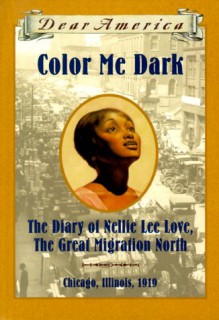 Dear America

Color Me Dark

The Diary of Nellie Lee Love, The Great Migration North

Chicago, Illinois, 1919